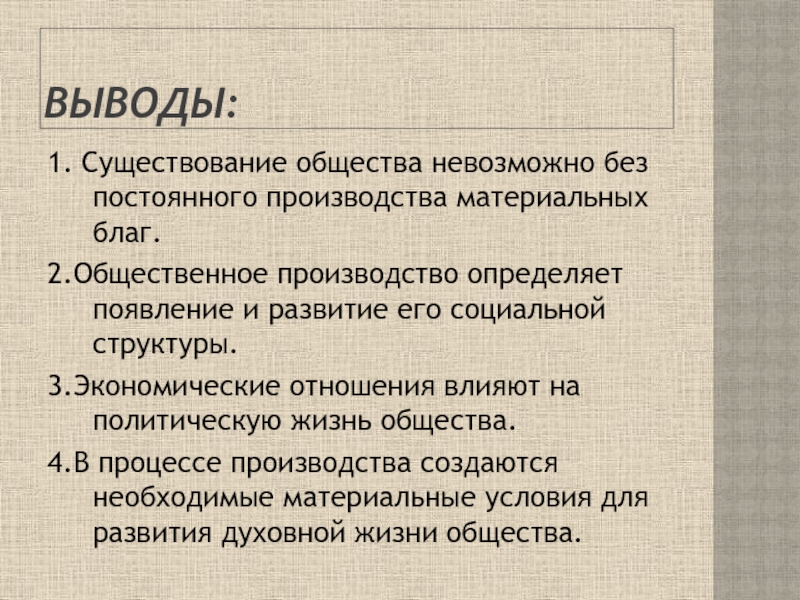 ВЫВОДЫ:

1. Существование общества невозможно без постоянного производства материальных благ.

2.Общественное производство определяет появление и развитие его социальной структуры.

3.Экономические отношения влияют на политическую жизнь общества.

4.В процессе производства создаются необходимые материальные условия для развития духовной жизни общества.